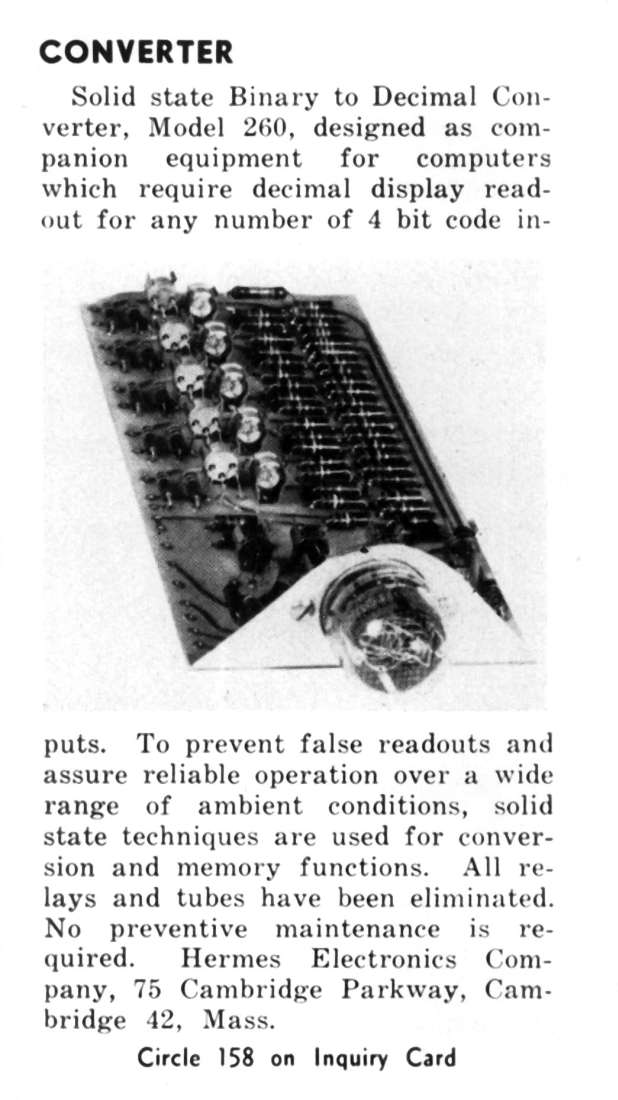 CONVERTER

Solid state Binary to Decimal Converter, Model 260, designed as companion equipment for computers which require decimal display readout for any number of 4 bit code inputs. To prevent false readouts and assure reliable operation over a wide range of ambient conditions, solid state techniques are used for conversion and memory functions. All relays and tubes have been eliminated. No preventive maintenance is required. Hermes Electronics Company, 75 Cambridge Parkway, Cambridge 42, Mass.

Circle 158 on Inquiry Card